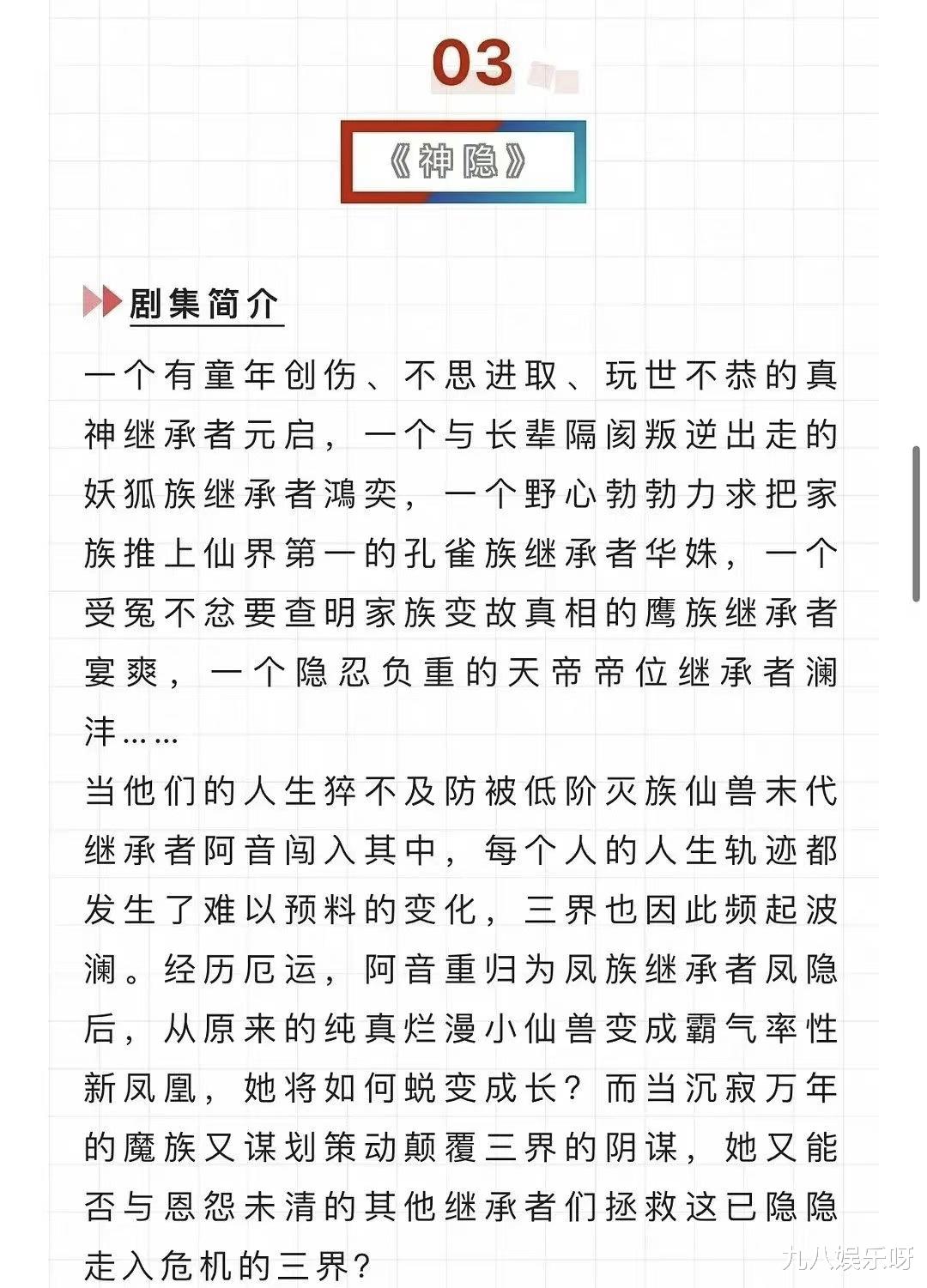 03

《神隐》

剧集简介

一个有童年创伤、不思进取、玩世不恭的真神继承者元启，一个与长辈隔阂叛逆出走的妖狐族继承者鸿奕，一个野心勃勃力求把家族推上仙界第一的孔雀族继承者华姝，一个受冤不忿要查明家族变故真相的鹰族继承者宴爽，一个隐忍负重的天帝帝位继承者澜沣……

当他们的人生猝不及防被低阶灭族仙兽末代继承者阿音闯入其中，每个人的人生轨迹都发生了难以预料的变化，三界也因此频起波澜。经历厄运，阿音重归为凤族继承者凤隐后，从原来的纯真烂漫小仙兽变成霸气率性新凤凰，她将如何蜕变成长？而当沉寂万年的魔族又谋划策动颠覆三界的阴谋，她又能否与恩怨未清的其他继承者们拯救这已隐隐走入危机的三界？

九八娱乐呀